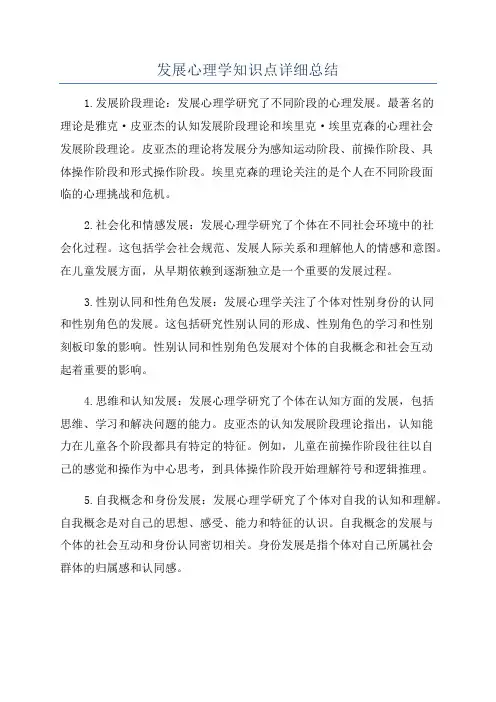 发展心理学知识点详细总结

1.发展阶段理论：发展心理学研究了不同阶段的心理发展。最著名的理论是雅克·皮亚杰的认知发展阶段理论和埃里克·埃里克森的心理社会发展阶段理论。皮亚杰的理论将发展分为感知运动阶段、前操作阶段、具体操作阶段和形式操作阶段。埃里克森的理论关注的是个人在不同阶段面临的心理挑战和危机。

2.社会化和情感发展：发展心理学研究了个体在不同社会环境中的社会化过程。这包括学会社会规范、发展人际关系和理解他人的情感和意图。在儿童发展方面，从早期依赖到逐渐独立是一个重要的发展过程。

3.性别认同和性角色发展：发展心理学关注了个体对性别身份的认同和性别角色的发展。这包括研究性别认同的形成、性别角色的学习和性别刻板印象的影响。性别认同和性别角色发展对个体的自我概念和社会互动起着重要的影响。

4.思维和认知发展：发展心理学研究了个体在认知方面的发展，包括思维、学习和解决问题的能力。皮亚杰的认知发展阶段理论指出，认知能力在儿童各个阶段都具有特定的特征。例如，儿童在前操作阶段往往以自己的感觉和操作为中心思考，到具体操作阶段开始理解符号和逻辑推理。

5.自我概念和身份发展：发展心理学研究了个体对自我的认知和理解。自我概念是对自己的思想、感受、能力和特征的认识。自我概念的发展与个体的社会互动和身份认同密切相关。身份发展是指个体对自己所属社会群体的归属感和认同感。